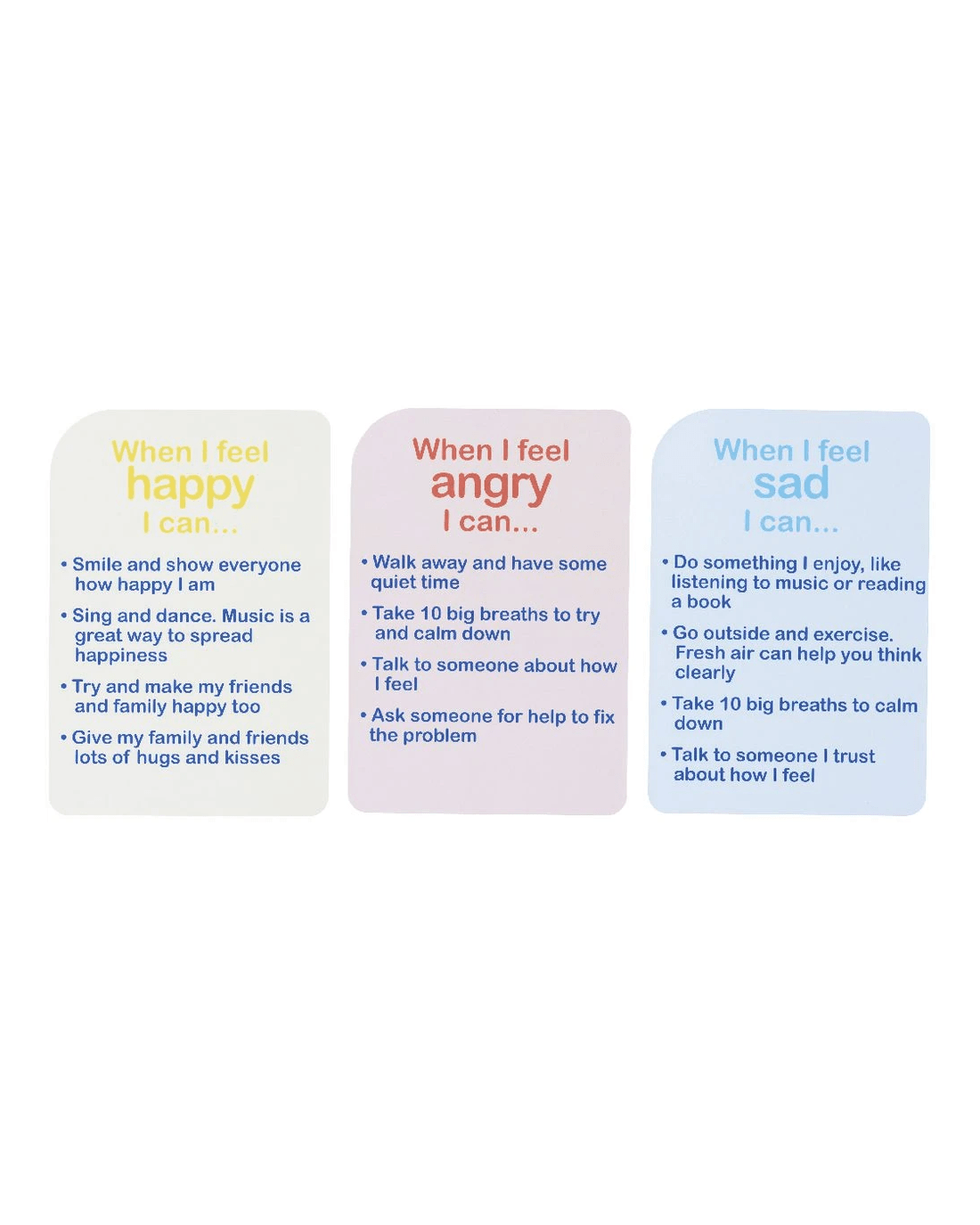 When I feel
happy
I can...

• Smile and show everyone how happy I am
• Sing and dance. Music is a great way to spread happiness
• Try and make my friends and family happy too
• Give my family and friends lots of hugs and kisses

When I feel
angry
I can...

• Walk away and have some quiet time
• Take 10 big breaths to try and calm down
• Talk to someone about how I feel
• Ask someone for help to fix the problem

When I feel
sad
I can...

• Do something I enjoy, like listening to music or reading a book
• Go outside and exercise. Fresh air can help you think clearly
• Take 10 big breaths to calm down
• Talk to someone I trust about how I feel